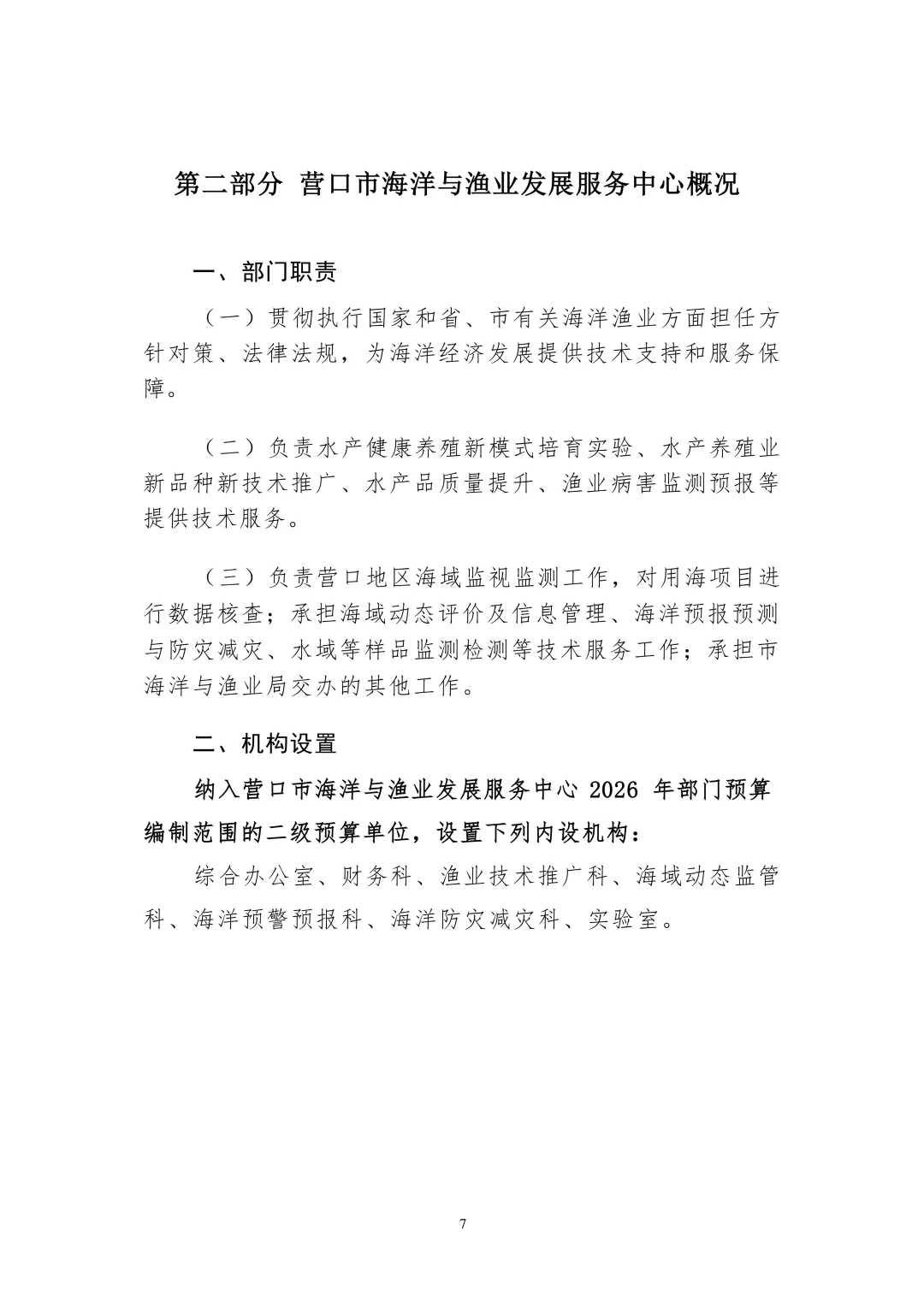 第二部分 营口市海洋与渔业发展服务中心概况

一、部门职责

（一）贯彻执行国家和省、市有关海洋渔业方面担任方针对策、法律法规，为海洋经济发展提供技术支持和服务保障。

（二）负责水产健康养殖新模式培育实验、水产养殖业新品种新技术推广、水产品质量提升、渔业病害监测预报等提供技术服务。

（三）负责营口地区海域监视监测工作，对用海项目进行数据核查；承担海域动态评价及信息管理、海洋预报预测与防灾减灾、水域等样品监测检测等技术服务工作；承担市海洋与渔业局交办的其他工作。

二、机构设置

纳入营口市海洋与渔业发展服务中心 2026 年部门预算编制范围的二级预算单位，设置下列内设机构：

综合办公室、财务科、渔业技术推广科、海域动态监管科、海洋预警预报科、海洋防灾减灾科、实验室。

7